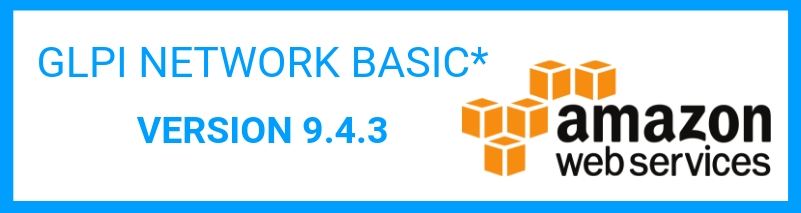 GLPI NETWORK BASIC*

VERSION 9.4.3

amazon
web services